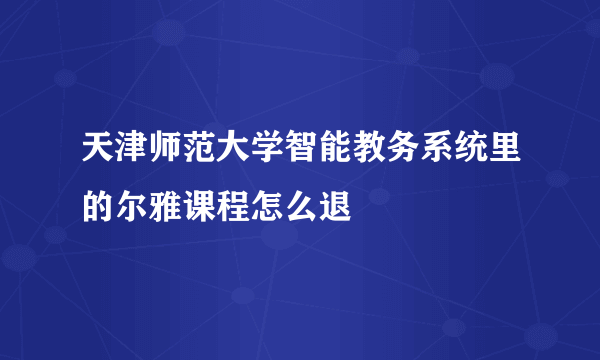 天津师范大学智能教务系统里的尔雅课程怎么退